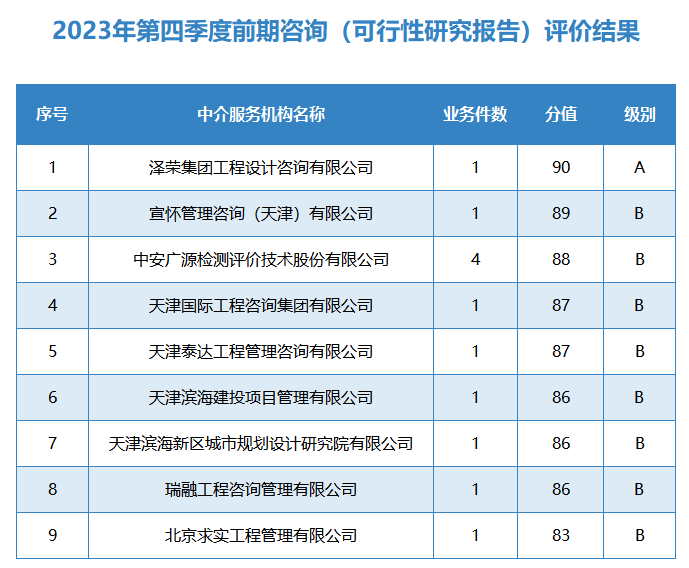 2023年第四季度前期咨询（可行性研究报告）评价结果

| 序号 | 中介服务机构名称 | 业务件数 | 分值 | 级别 |
|---|---|---|---|---|
| 1 | 泽荣集团工程设计咨询有限公司 | 1 | 90 | A |
| 2 | 宣怀管理咨询（天津）有限公司 | 1 | 89 | B |
| 3 | 中安广源检测评价技术股份有限公司 | 4 | 88 | B |
| 4 | 天津国际工程咨询集团有限公司 | 1 | 87 | B |
| 5 | 天津泰达工程管理咨询有限公司 | 1 | 87 | B |
| 6 | 天津滨海建投项目管理有限公司 | 1 | 86 | B |
| 7 | 天津滨海新区城市规划设计研究院有限公司 | 1 | 86 | B |
| 8 | 瑞融工程咨询管理有限公司 | 1 | 86 | B |
| 9 | 北京求实工程管理有限公司 | 1 | 83 | B |